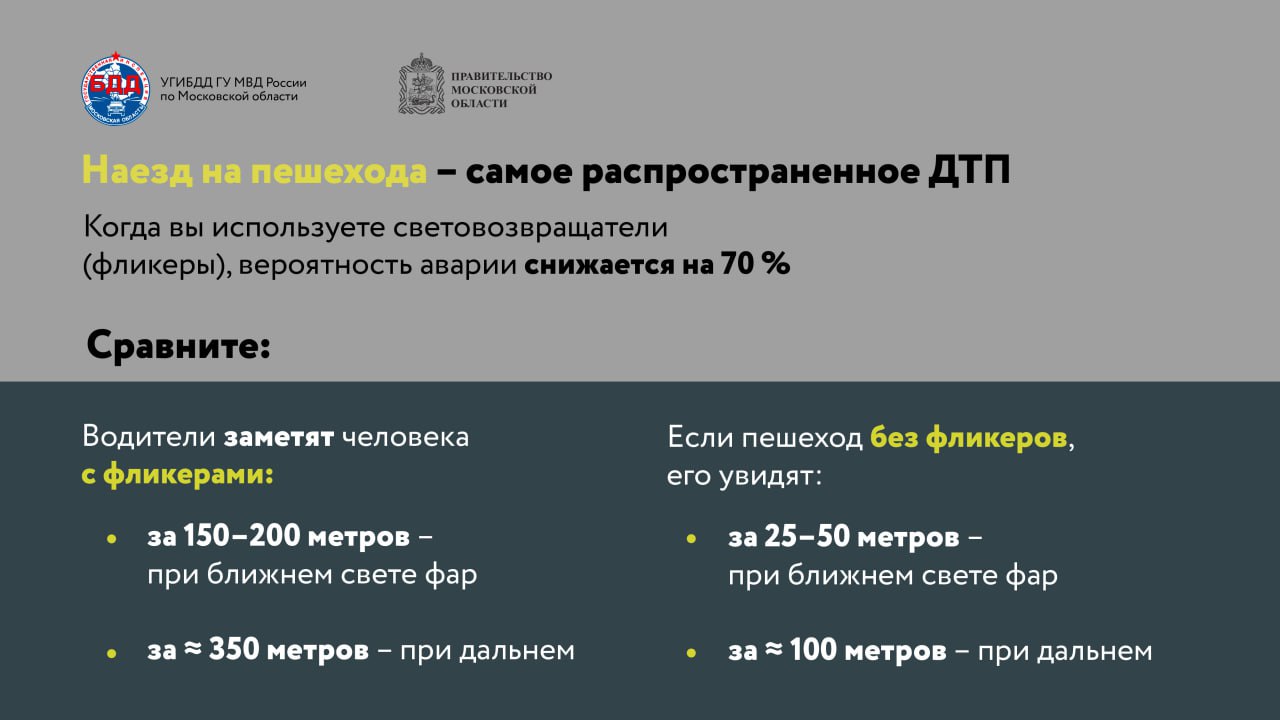 БДД

УГИБДД ГУ МВД России
по Московской области

ПРАВИТЕЛЬСТВО
МОСКОВСКОЙ
ОБЛАСТИ

Наезд на пешехода – самое распространенное ДТП

Когда вы используете световозвращатели (фликеры), вероятность аварии снижается на 70 %

Сравните:

Водители заметят человека
с фликерами:

• за 150–200 метров – при ближнем свете фар

• за ≈ 350 метров – при дальнем

Если пешеход без фликеров,
его увидят:

• за 25–50 метров – при ближнем свете фар

• за ≈ 100 метров – при дальнем